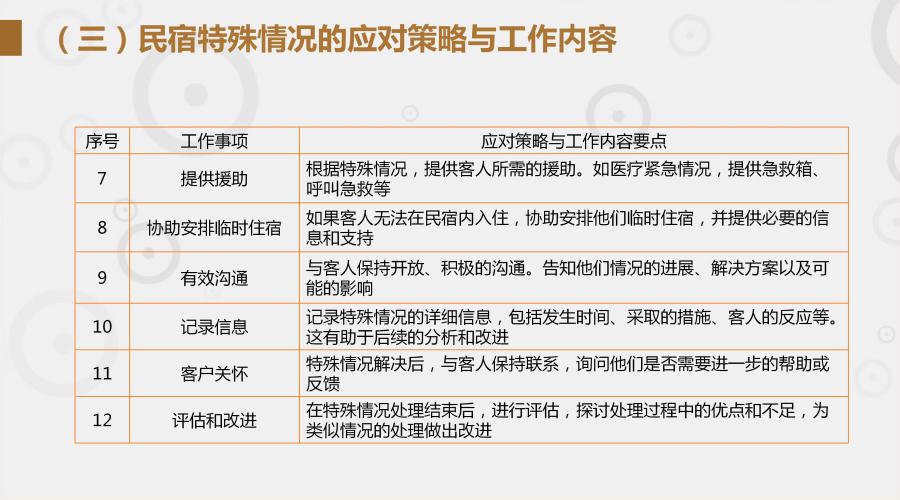 （三）民宿特殊情况的应对策略与工作内容

| 序号 | 工作事项 | 应对策略与工作内容要点 |
|---|---|---|
| 7 | 提供援助 | 根据特殊情况，提供客人所需的援助。如医疗紧急情况，提供急救箱、呼叫急救等 |
| 8 | 协助安排临时住宿 | 如果客人无法在民宿内入住，协助安排他们临时住宿，并提供必要的信息和支持 |
| 9 | 有效沟通 | 与客人保持开放、积极的沟通。告知他们情况的进展、解决方案以及可能的影响 |
| 10 | 记录信息 | 记录特殊情况的详细信息，包括发生时间、采取的措施、客人的反应等。这有助于后续的分析和改进 |
| 11 | 客户关怀 | 特殊情况解决后，与客人保持联系，询问他们是否需要进一步的帮助或反馈 |
| 12 | 评估和改进 | 在特殊情况处理结束后，进行评估，探讨处理过程中的优点和不足，为类似情况的处理做出改进 |